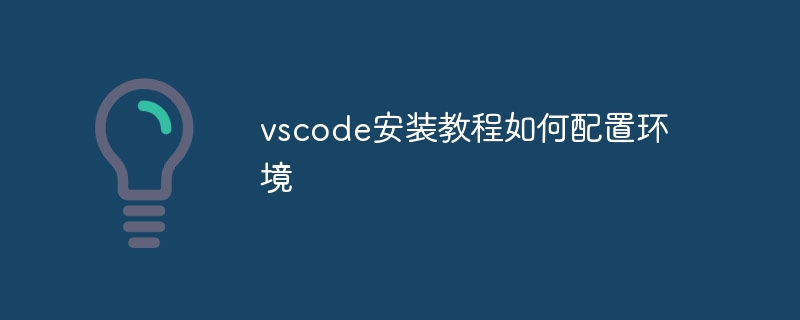 vscode安装教程如何配置环境